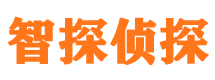 智探侦探